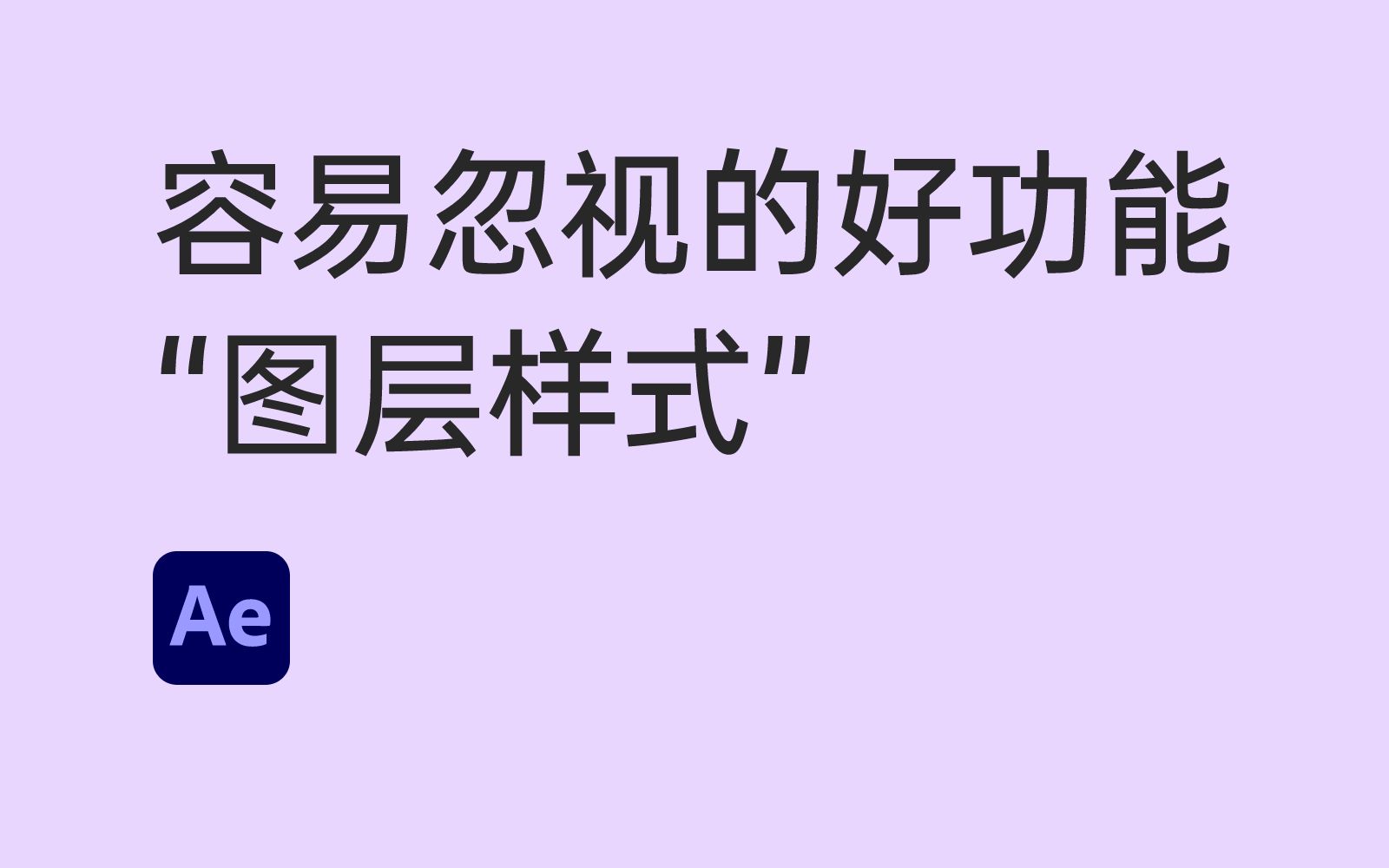 容易忽视的好功能
“图层样式”

Ae